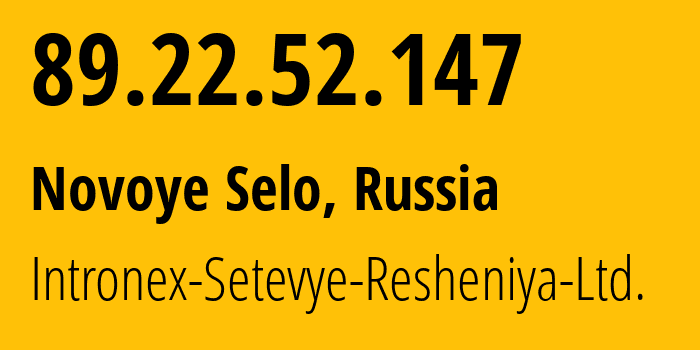 89.22.52.147

Novoye Selo, Russia

Intronex-Setevye-Resheniya-Ltd.